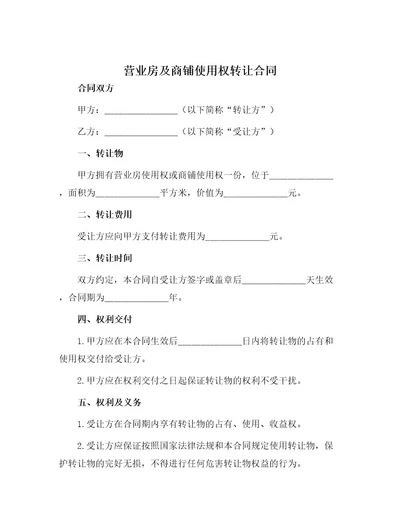 营业房及商铺使用权转让合同

合同双方

甲方：________________（以下简称“转让方”）

乙方：________________（以下简称“受让方”）

一、转让物

甲方拥有营业房使用权或商铺使用权一份，位于______________，面积为______________平方米，价值为______________元。

二、转让费用

受让方应向甲方支付转让费用为______________元。

三、转让时间

双方约定，本合同自受让方签字或盖章后______________天生效，合同期为______________年。

四、权利交付

1.甲方应在本合同生效后______________日内将转让物的占有和使用权交付给受让方。

2.甲方应在权利交付之日起保证转让物的权利不受干扰。

五、权利及义务

1.受让方在合同期内享有转让物的占有、使用、收益权。

2.受让方应保证按照国家法律法规和本合同规定使用转让物，保护转让物的完好无损，不得进行任何危害转让物权益的行为。